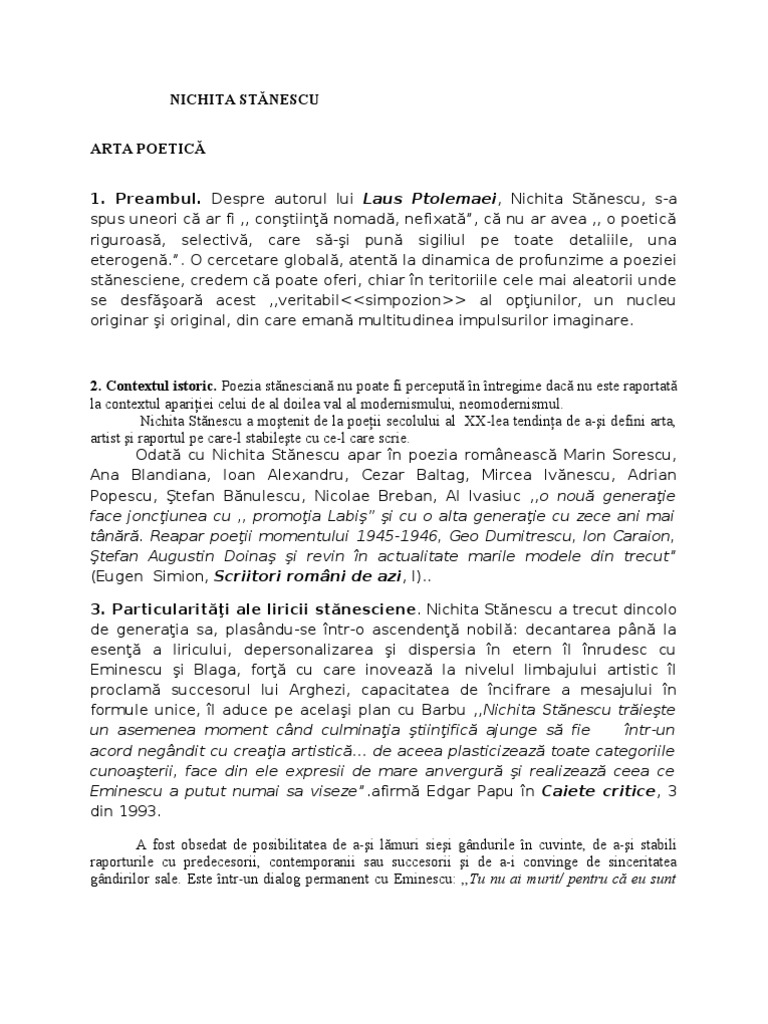 NICHITA STĂNESCU

ARTA POETICĂ

1. Preambul. Despre autorul lui Laus Ptolemaei, Nichita Stănescu, s-a spus uneori că ar fi ,, conştiinţă nomadă, nefixată", că nu ar avea ,, o poetică riguroasă, selectivă, care să-şi pună sigiliul pe toate detaliile, una eterogenă.". O cercetare globală, atentă la dinamica de profunzime a poeziei stănesciene, credem că poate oferi, chiar în teritoriile cele mai aleatorii unde se desfăşoară acest ,,veritabil<<simpozion>> al opţiunilor, un nucleu originar şi original, din care emană multitudinea impulsurilor imaginare.

2. Contextul istoric. Poezia stănesciană nu poate fi percepută în întregime dacă nu este raportată la contextul apariţiei celui de al doilea val al modernismului, neomodernismul.

Nichita Stănescu a moştenit de la poeţii secolului al XX-lea tendinţa de a-şi defini arta, artist şi raportul pe care-l stabileşte cu ce-l care scrie.

Odată cu Nichita Stănescu apar în poezia românească Marin Sorescu, Ana Blandiana, Ioan Alexandru, Cezar Baltag, Mircea Ivănescu, Adrian Popescu, Ştefan Bănulescu, Nicolae Breban, Al Ivasiuc ,,o nouă generaţie face joncţiunea cu ,, promoţia Labiş" şi cu o alta generaţie cu zece ani mai tânără. Reapar poeţii momentului 1945-1946, Geo Dumitrescu, Ion Caraion, Ştefan Augustin Doinaş şi revin în actualitate marile modele din trecut" (Eugen Simion, Scriitori români de azi, I)..

3. Particularităţi ale liricii stănesciene. Nichita Stănescu a trecut dincolo de generaţia sa, plasându-se într-o ascendenţă nobilă: decantarea până la esenţă a liricului, depersonalizarea şi dispersia în etern îl înrudesc cu Eminescu şi Blaga, forţă cu care inovează la nivelul limbajului artistic îl proclamă succesorul lui Arghezi, capacitatea de încifrare a mesajului în formule unice, îl aduce pe acelaşi plan cu Barbu ,,Nichita Stănescu trăieşte un asemenea moment când culminaţia ştiinţifică ajunge să fie într-un acord negândit cu creaţia artistică... de aceea plasticizează toate categoriile cunoaşterii, face din ele expresii de mare anvergură şi realizează ceea ce Eminescu a putut numai sa viseze".afirmă Edgar Papu în Caiete critice, 3 din 1993.

A fost obsedat de posibilitatea de a-şi lămuri sieşi gândurile în cuvinte, de a-şi stabili raporturile cu predecesorii, contemporanii sau succesorii şi de a-i convinge de sinceritatea gândirilor sale. Este într-un dialog permanent cu Eminescu: ,,Tu nu ai murit/ pentru că eu sunt